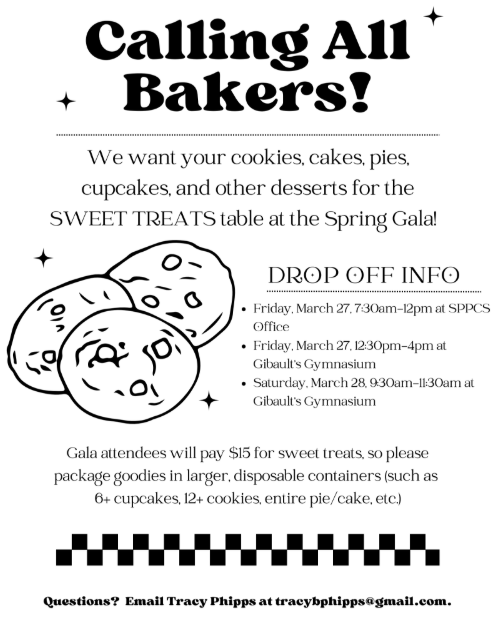 Calling All Bakers!

We want your cookies, cakes, pies, cupcakes, and other desserts for the SWEET TREATS table at the Spring Gala!

DROP OFF INFO

• Friday, March 27, 7:30am-12pm at SPPCS Office
• Friday, March 27, 12:30pm-4pm at Gibault's Gymnasium
• Saturday, March 28, 9:30am-11:30am at Gibault's Gymnasium

Gala attendees will pay $15 for sweet treats, so please package goodies in larger, disposable containers (such as 6+ cupcakes, 12+ cookies, entire pie/cake, etc.)

Questions? Email Tracy Phipps at tracybphipps@gmail.com.